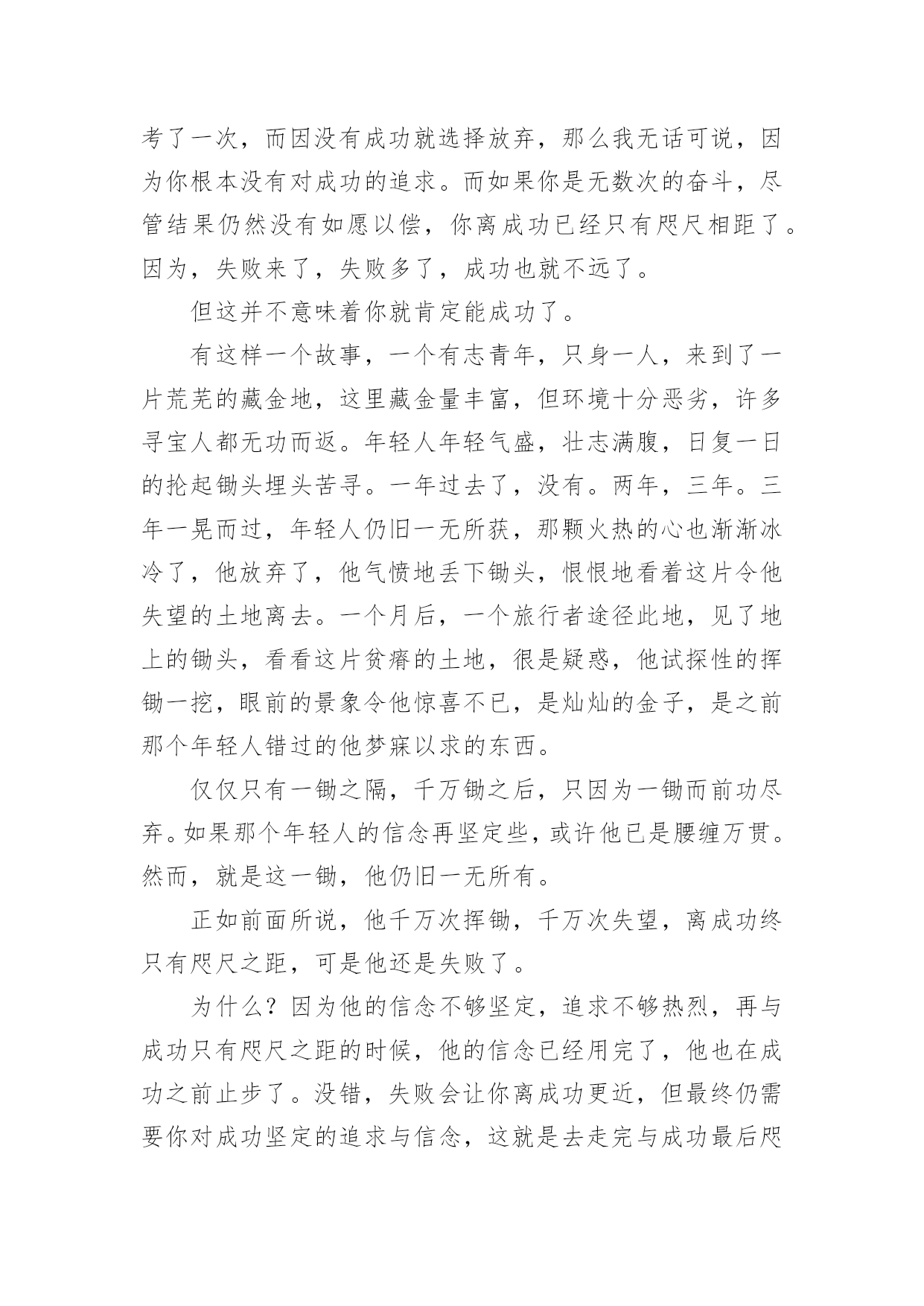 考了一次，而因没有成功就选择放弃，那么我无话可说，因为你根本没有对成功的追求。而如果你是无数次的奋斗，尽管结果仍然没有如愿以偿，你离成功已经只有咫尺相距了。因为，失败来了，失败多了，成功也就不远了。

但这并不意味着你就肯定能成功了。

有这样一个故事，一个有志青年，只身一人，来到了一片荒芜的藏金地，这里藏金量丰富，但环境十分恶劣，许多寻宝人都无功而返。年轻人年轻气盛，壮志满腹，日复一日的抡起锄头埋头苦寻。一年过去了，没有。两年，三年。三年一晃而过，年轻人仍旧一无所获，那颗火热的心也渐渐冰冷了，他放弃了，他气愤地丢下锄头，恨恨地看着这片令他失望的土地离去。一个月后，一个旅行者途径此地，见了地上的锄头，看看这片贫瘠的土地，很是疑惑，他试探性的挥锄一挖，眼前的景象令他惊喜不已，是灿灿的金子，是之前那个年轻人错过的他梦寐以求的东西。

仅仅只有一锄之隔，千万锄之后，只因为一锄而前功尽弃。如果那个年轻人的信念再坚定些，或许他已是腰缠万贯。然而，就是这一锄，他仍旧一无所有。

正如前面所说，他千万次挥锄，千万次失望，离成功终只有咫尺之距，可是他还是失败了。

为什么？因为他的信念不够坚定，追求不够热烈，再与成功只有咫尺之距的时候，他的信念已经用完了，他也在成功之前止步了。没错，失败会让你离成功更近，但最终仍需要你对成功坚定的追求与信念，这就是去走完与成功最后咫